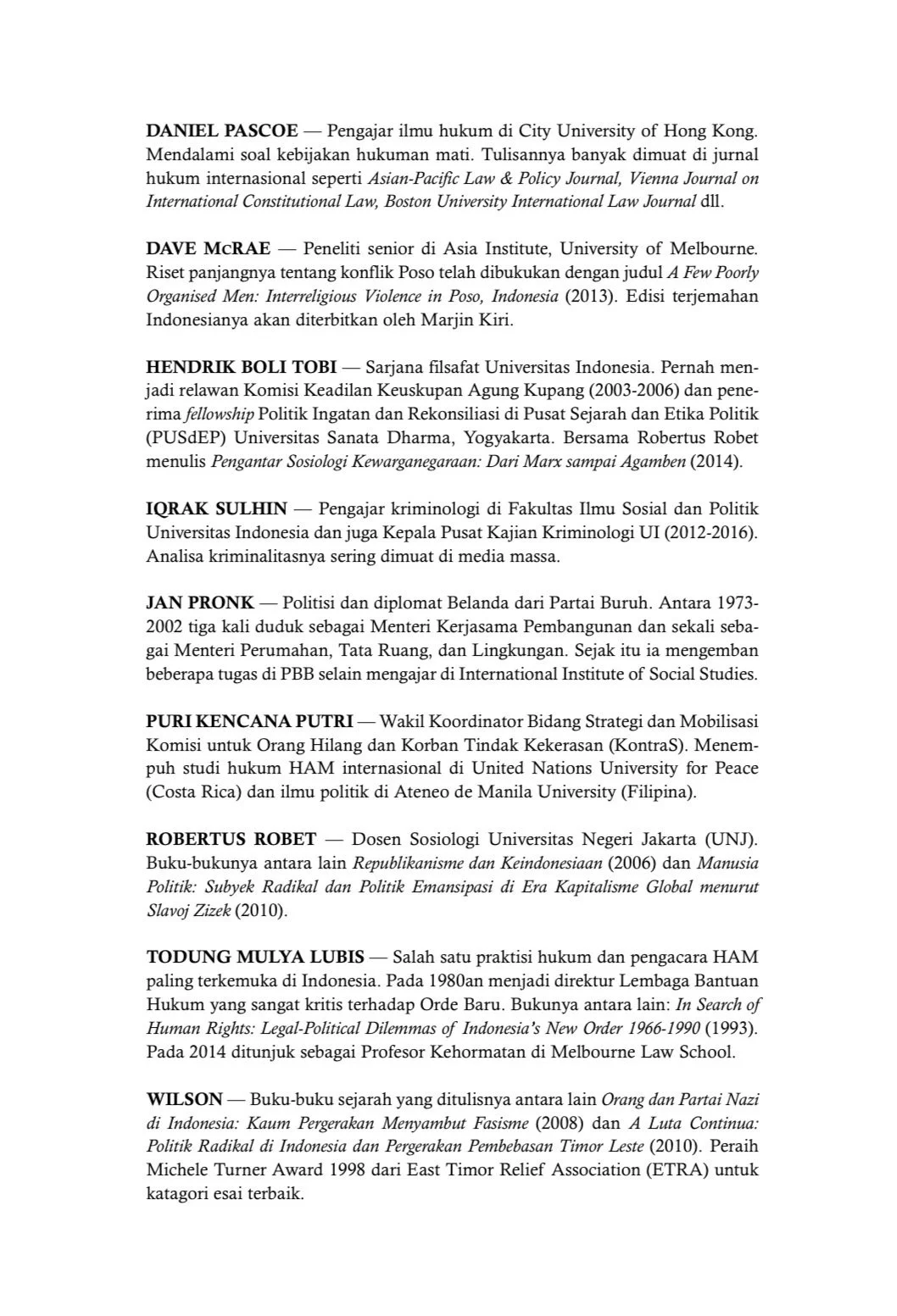 DANIEL PASCOE — Pengajar ilmu hukum di City University of Hong Kong. Mendalami soal kebijakan hukuman mati. Tulisannya banyak dimuat di jurnal hukum internasional seperti Asian-Pacific Law & Policy Journal, Vienna Journal on International Constitutional Law, Boston University International Law Journal dll.

DAVE McRAE — Peneliti senior di Asia Institute, University of Melbourne. Riset panjangnya tentang konflik Poso telah dibukukan dengan judul A Few Poorly Organised Men: Interreligious Violence in Poso, Indonesia (2013). Edisi terjemahan Indonesianya akan diterbitkan oleh Marjin Kiri.

HENDRIK BOLI TOBI — Sarjana filsafat Universitas Indonesia. Pernah menjadi relawan Komisi Keadilan Keuskupan Agung Kupang (2003-2006) dan penerima fellowship Politik Ingatan dan Rekonsiliasi di Pusat Sejarah dan Etika Politik (PUSdEP) Universitas Sanata Dharma, Yogyakarta. Bersama Robertus Robet menulis Pengantar Sosiologi Kewarganegaraan: Dari Marx sampai Agamben (2014).

IQRAK SULHIN — Pengajar kriminologi di Fakultas Ilmu Sosial dan Politik Universitas Indonesia dan juga Kepala Pusat Kajian Kriminologi UI (2012-2016). Analisa kriminalitasnya sering dimuat di media massa.

JAN PRONK — Politisi dan diplomat Belanda dari Partai Buruh. Antara 1973-2002 tiga kali duduk sebagai Menteri Kerjasama Pembangunan dan sekali sebagai Menteri Perumahan, Tata Ruang, dan Lingkungan. Sejak itu ia mengemban beberapa tugas di PBB selain mengajar di International Institute of Social Studies.

PURI KENCANA PUTRI — Wakil Koordinator Bidang Strategi dan Mobilisasi Komisi untuk Orang Hilang dan Korban Tindak Kekerasan (KontraS). Menempuh studi hukum HAM internasional di United Nations University for Peace (Costa Rica) dan ilmu politik di Ateneo de Manila University (Filipina).

ROBERTUS ROBET — Dosen Sosiologi Universitas Negeri Jakarta (UNJ). Buku-bukunya antara lain Republikanisme dan Keindonesiaan (2006) dan Manusia Politik: Subyek Radikal dan Politik Emansipasi di Era Kapitalisme Global menurut Slavoj Zizek (2010).

TODUNG MULYA LUBIS — Salah satu praktisi hukum dan pengacara HAM paling terkemuka di Indonesia. Pada 1980an menjadi direktur Lembaga Bantuan Hukum yang sangat kritis terhadap Orde Baru. Bukunya antara lain: In Search of Human Rights: Legal-Political Dilemmas of Indonesia's New Order 1966-1990 (1993). Pada 2014 ditunjuk sebagai Profesor Kehormatan di Melbourne Law School.

WILSON — Buku-buku sejarah yang ditulisnya antara lain Orang dan Partai Nazi di Indonesia: Kaum Pergerakan Menyambut Fasisme (2008) dan A Luta Continua: Politik Radikal di Indonesia dan Pergerakan Pembebasan Timor Leste (2010). Peraih Michele Turner Award 1998 dari East Timor Relief Association (ETRA) untuk katagori esai terbaik.